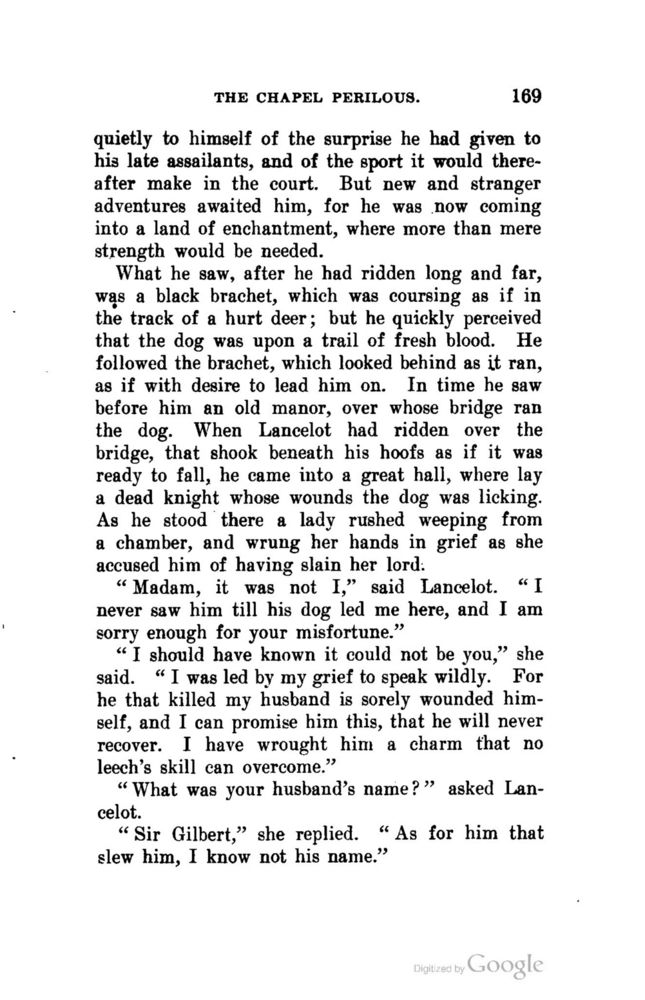 THE CHAPEL PERILOUS. 169

quietly to himself of the surprise he had given to his late assailants, and of the sport it would thereafter make in the court. But new and stranger adventures awaited him, for he was now coming into a land of enchantment, where more than mere strength would be needed.

What he saw, after he had ridden long and far, was a black brachet, which was coursing as if in the track of a hurt deer; but he quickly perceived that the dog was upon a trail of fresh blood. He followed the brachet, which looked behind as it ran, as if with desire to lead him on. In time he saw before him an old manor, over whose bridge ran the dog. When Lancelot had ridden over the bridge, that shook beneath his hoofs as if it was ready to fall, he came into a great hall, where lay a dead knight whose wounds the dog was licking. As he stood there a lady rushed weeping from a chamber, and wrung her hands in grief as she accused him of having slain her lord.

"Madam, it was not I," said Lancelot. "I never saw him till his dog led me here, and I am sorry enough for your misfortune."

"I should have known it could not be you," she said. "I was led by my grief to speak wildly. For he that killed my husband is sorely wounded himself, and I can promise him this, that he will never recover. I have wrought him a charm that no leech's skill can overcome."

"What was your husband's name?" asked Lancelot.

"Sir Gilbert," she replied. "As for him that slew him, I know not his name."

Digitized by Google